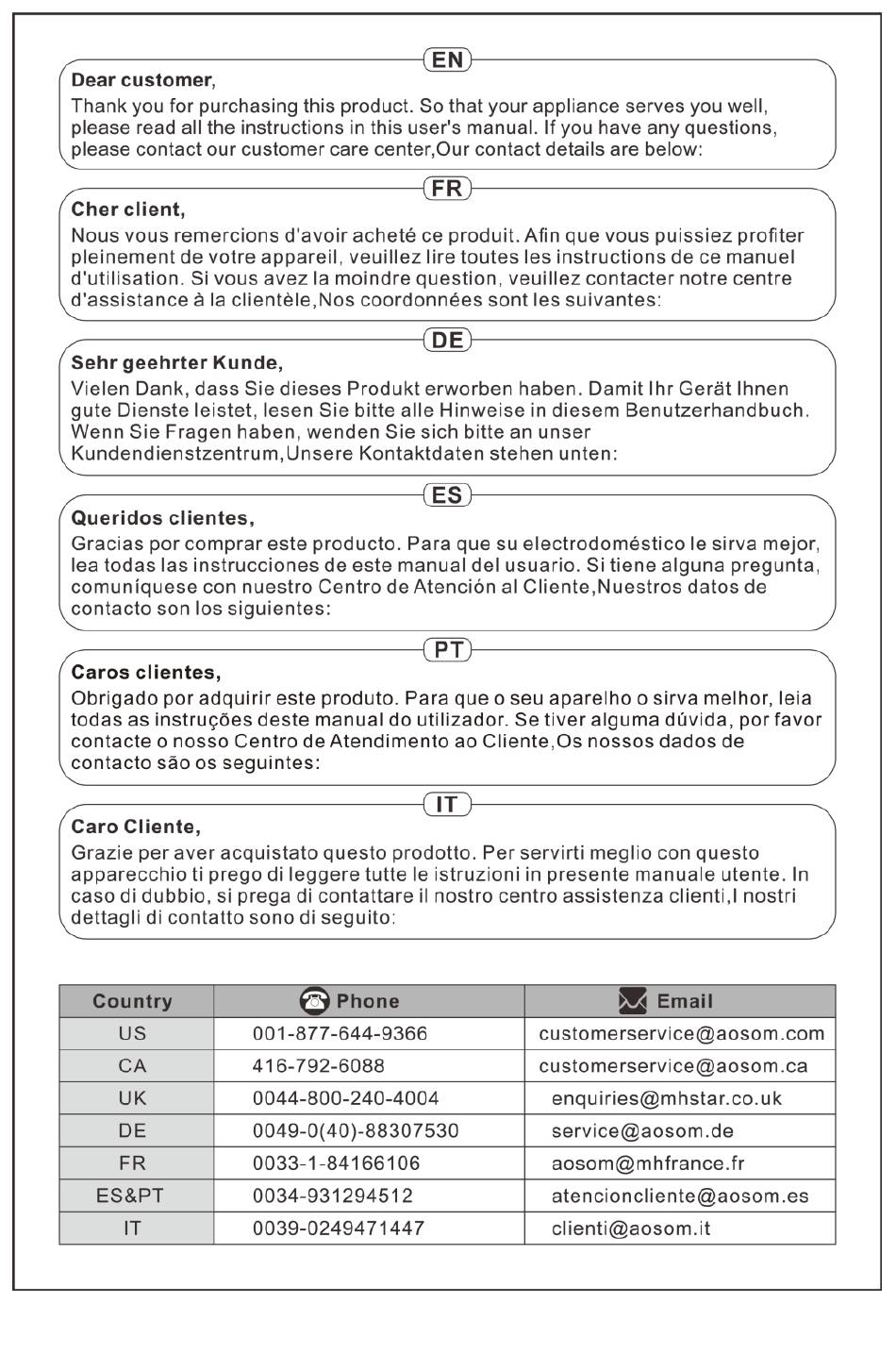 EN

Dear customer,

Thank you for purchasing this product. So that your appliance serves you well, please read all the instructions in this user's manual. If you have any questions, please contact our customer care center,Our contact details are below:

FR

Cher client,

Nous vous remercions d'avoir acheté ce produit. Afin que vous puissiez profiter pleinement de votre appareil, veuillez lire toutes les instructions de ce manuel d'utilisation. Si vous avez la moindre question, veuillez contacter notre centre d'assistance à la clientèle,Nos coordonnées sont les suivantes:

DE

Sehr geehrter Kunde,

Vielen Dank, dass Sie dieses Produkt erworben haben. Damit Ihr Gerät Ihnen gute Dienste leistet, lesen Sie bitte alle Hinweise in diesem Benutzerhandbuch. Wenn Sie Fragen haben, wenden Sie sich bitte an unser Kundendienstzentrum,Unsere Kontaktdaten stehen unten:

ES

Queridos clientes,

Gracias por comprar este producto. Para que su electrodoméstico le sirva mejor, lea todas las instrucciones de este manual del usuario. Si tiene alguna pregunta, comuníquese con nuestro Centro de Atención al Cliente,Nuestros datos de contacto son los siguientes:

PT

Caros clientes,

Obrigado por adquirir este produto. Para que o seu aparelho o sirva melhor, leia todas as instruções deste manual do utilizador. Se tiver alguma dúvida, por favor contacte o nosso Centro de Atendimento ao Cliente,Os nossos dados de contacto são os seguintes:

IT

Caro Cliente,

Grazie per aver acquistato questo prodotto. Per servirti meglio con questo apparecchio ti prego di leggere tutte le istruzioni in presente manuale utente. In caso di dubbio, si prega di contattare il nostro centro assistenza clienti,I nostri dettagli di contatto sono di seguito:

| Country | Phone | Email |
|---|---|---|
| US | 001-877-644-9366 | customerservice@aosom.com |
| CA | 416-792-6088 | customerservice@aosom.ca |
| UK | 0044-800-240-4004 | enquiries@mhstar.co.uk |
| DE | 0049-0(40)-88307530 | service@aosom.de |
| FR | 0033-1-84166106 | aosom@mhfrance.fr |
| ES&PT | 0034-931294512 | atencioncliente@aosom.es |
| IT | 0039-0249471447 | clienti@aosom.it |